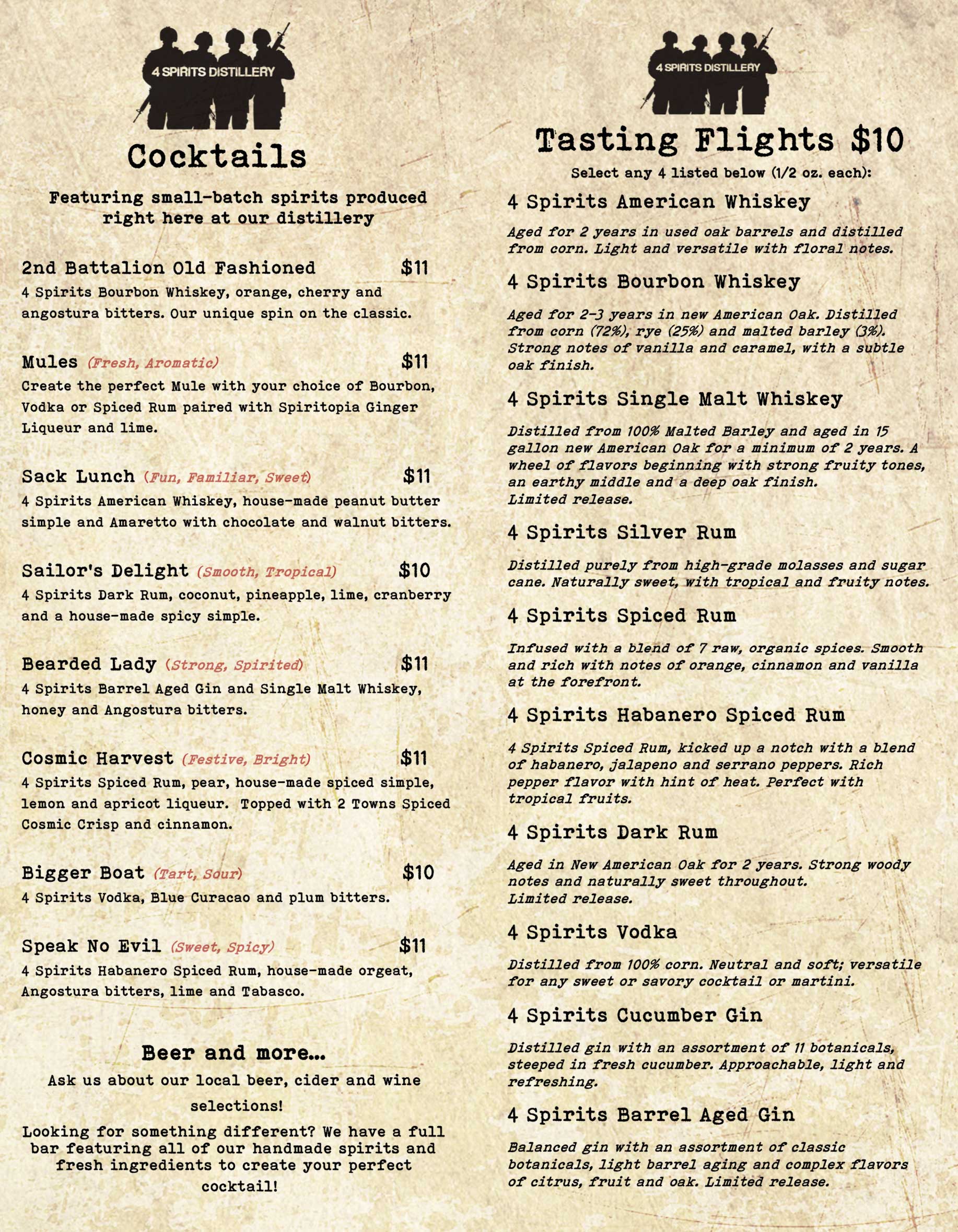 4 SPIRITS DISTILLERY

Cocktails

Featuring small-batch spirits produced right here at our distillery

2nd Battalion Old Fashioned $11
4 Spirits Bourbon Whiskey, orange, cherry and angostura bitters. Our unique spin on the classic.

Mules (Fresh, Aromatic) $11
Create the perfect Mule with your choice of Bourbon, Vodka or Spiced Rum paired with Spiritopia Ginger Liqueur and lime.

Sack Lunch (Fun, Familiar, Sweet) $11
4 Spirits American Whiskey, house-made peanut butter simple and Amaretto with chocolate and walnut bitters.

Sailor's Delight (Smooth, Tropical) $10
4 Spirits Dark Rum, coconut, pineapple, lime, cranberry and a house-made spicy simple.

Bearded Lady (Strong, Spirited) $11
4 Spirits Barrel Aged Gin and Single Malt Whiskey, honey and Angostura bitters.

Cosmic Harvest (Festive, Bright) $11
4 Spirits Spiced Rum, pear, house-made spiced simple, lemon and apricot liqueur. Topped with 2 Towns Spiced Cosmic Crisp and cinnamon.

Bigger Boat (Tart, Sour) $10
4 Spirits Vodka, Blue Curacao and plum bitters.

Speak No Evil (Sweet, Spicy) $11
4 Spirits Habanero Spiced Rum, house-made orgeat, Angostura bitters, lime and Tabasco.

Beer and more...
Ask us about our local beer, cider and wine selections!

Looking for something different? We have a full bar featuring all of our handmade spirits and fresh ingredients to create your perfect cocktail!

4 SPIRITS DISTILLERY

Tasting Flights $10
Select any 4 listed below (1/2 oz. each):

4 Spirits American Whiskey
Aged for 2 years in used oak barrels and distilled from corn. Light and versatile with floral notes.

4 Spirits Bourbon Whiskey
Aged for 2-3 years in new American Oak. Distilled from corn (72%), rye (25%) and malted barley (3%). Strong notes of vanilla and caramel, with a subtle oak finish.

4 Spirits Single Malt Whiskey
Distilled from 100% Malted Barley and aged in 15 gallon new American Oak for a minimum of 2 years. A wheel of flavors beginning with strong fruity tones, an earthy middle and a deep oak finish.
Limited release.

4 Spirits Silver Rum
Distilled purely from high-grade molasses and sugar cane. Naturally sweet, with tropical and fruity notes.

4 Spirits Spiced Rum
Infused with a blend of 7 raw, organic spices. Smooth and rich with notes of orange, cinnamon and vanilla at the forefront.

4 Spirits Habanero Spiced Rum
4 Spirits Spiced Rum, kicked up a notch with a blend of habanero, jalapeno and serrano peppers. Rich pepper flavor with hint of heat. Perfect with tropical fruits.

4 Spirits Dark Rum
Aged in New American Oak for 2 years. Strong woody notes and naturally sweet throughout.
Limited release.

4 Spirits Vodka
Distilled from 100% corn. Neutral and soft; versatile for any sweet or savory cocktail or martini.

4 Spirits Cucumber Gin
Distilled gin with an assortment of 11 botanicals, steeped in fresh cucumber. Approachable, light and refreshing.

4 Spirits Barrel Aged Gin
Balanced gin with an assortment of classic botanicals, light barrel aging and complex flavors of citrus, fruit and oak. Limited release.